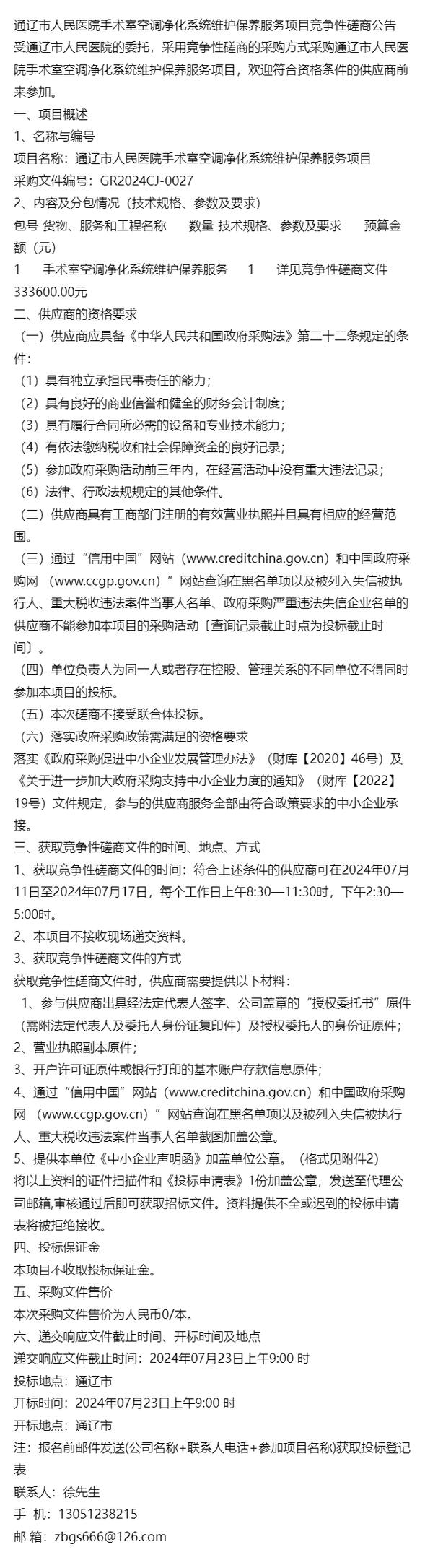 通辽市人民医院手术室空调净化系统维护保养服务项目竞争性磋商公告
受通辽市人民医院的委托，采用竞争性磋商的采购方式采购通辽市人民医院手术室空调净化系统维护保养服务项目，欢迎符合资格条件的供应商前来参加。
一、项目概述
1、名称与编号
项目名称：通辽市人民医院手术室空调净化系统维护保养服务项目
采购文件编号：GR2024CJ-0027
2、内容及分包情况（技术规格、参数及要求）
包号 货物、服务和工程名称 数量 技术规格、参数及要求 预算金额（元）
1 手术室空调净化系统维护保养服务 1 详见竞争性磋商文件 333600.00元
二、供应商的资格要求
（一）供应商应具备《中华人民共和国政府采购法》第二十二条规定的条件：
（1）具有独立承担民事责任的能力；
（2）具有良好的商业信誉和健全的财务会计制度；
（3）具有履行合同所必需的设备和专业技术能力；
（4）有依法缴纳税收和社会保障资金的良好记录；
（5）参加政府采购活动前三年内，在经营活动中没有重大违法记录；
（6）法律、行政法规规定的其他条件。
（二）供应商具有工商部门注册的有效营业执照并且具有相应的经营范围。
（三）通过“信用中国”网站（www.creditchina.gov.cn）和中国政府采购网 （www.ccgp.gov.cn）”网站查询在黑名单项以及被列入失信被执行人、重大税收违法案件当事人名单、政府采购严重违法失信企业名单的供应商不能参加本项目的采购活动〔查询记录截止时点为投标截止时间〕。
（四）单位负责人为同一人或者存在控股、管理关系的不同单位不得同时参加本项目的投标。
（五）本次磋商不接受联合体投标。
（六）落实政府采购政策需满足的资格要求
落实《政府采购促进中小企业发展管理办法》（财库【2020】46号）及《关于进一步加大政府采购支持中小企业力度的通知》（财库【2022】19号）文件规定，参与的供应商服务全部由符合政策要求的中小企业承接。
三、获取竞争性磋商文件的时间、地点、方式
1、获取竞争性磋商文件的时间：符合上述条件的供应商可在2024年07月11日至2024年07月17日，每个工作日上午8:30—11:30时，下午2:30—5:00时。
2、本项目不接收现场递交资料。
3、获取竞争性磋商文件的方式
获取竞争性磋商文件时，供应商需要提供以下材料：
1、参与供应商出具经法定代表人签字、公司盖章的“授权委托书”原件（需附法定代表人及委托人身份证复印件）及授权委托人的身份证原件；
2、营业执照副本原件；
3、开户许可证原件或银行打印的基本账户存款信息原件；
4、通过“信用中国”网站（www.creditchina.gov.cn）和中国政府采购网 （www.ccgp.gov.cn）”网站查询在黑名单项以及被列入失信被执行人、重大税收违法案件当事人名单截图加盖公章。
5、提供本单位《中小企业声明函》加盖单位公章。（格式见附件2）
将以上资料的证件扫描件和《投标申请表》1份加盖公章，发送至代理公司邮箱,审核通过后即可获取招标文件。资料提供不全或迟到的投标申请表将被拒绝接收。
四、投标保证金
本项目不收取投标保证金。
五、采购文件售价
本次采购文件售价为人民币0/本。
六、递交响应文件截止时间、开标时间及地点
递交响应文件截止时间：2024年07月23日上午9:00 时
投标地点：通辽市
开标时间：2024年07月23日上午9:00 时
开标地点：通辽市
注：报名前邮件发送(公司名称+联系人电话+参加项目名称)获取投标登记表
联系人：徐先生
手 机：13051238215
邮 箱：zbgs666@126.com